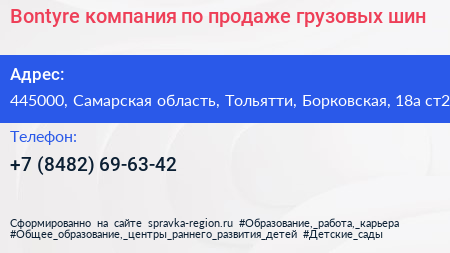 Bontyre компания по продаже грузовых шин

Адрес:

445000, Самарская область, Тольятти, Борковская, 18а ст2

Телефон:

+7 (8482) 69-63-42

Сформированно на сайте spravka-region.ru #Образование,_работа,_карьера #Общее_образование,_центры_раннего_развития_детей #Детские_сады